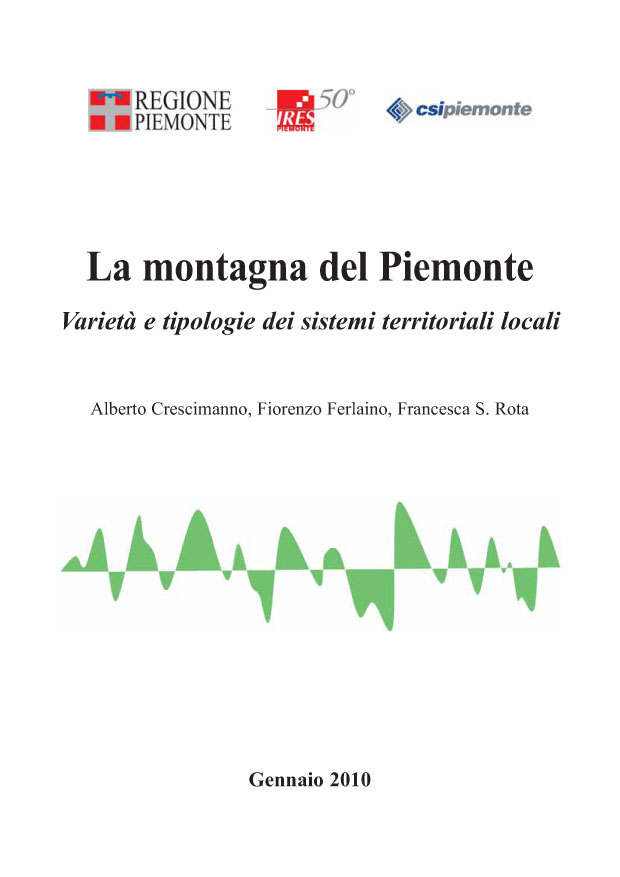 REGIONE PIEMONTE

IRES PIEMONTE 50°

csipiemonte

La montagna del Piemonte

Varietà e tipologie dei sistemi territoriali locali

Alberto Crescimanno, Fiorenzo Ferlaino, Francesca S. Rota

Gennaio 2010